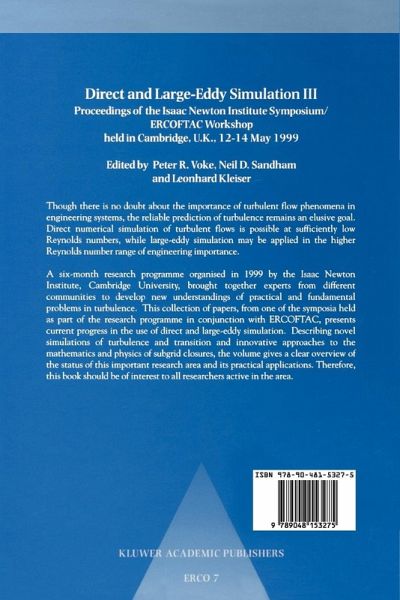 Direct and Large-Eddy Simulation III
Proceedings of the Isaac Newton Institute Symposium/
ERCOFTAC Workshop
held in Cambridge, U.K., 12-14 May 1999

Edited by Peter R. Voke, Neil D. Sandham
and Leonhard Kleiser

Though there is no doubt about the importance of turbulent flow phenomena in engineering systems, the reliable prediction of turbulence remains an elusive goal. Direct numerical simulation of turbulent flows is possible at sufficiently low Reynolds numbers, while large-eddy simulation may be applied in the higher Reynolds number range of engineering importance.

A six-month research programme organised in 1999 by the Isaac Newton Institute, Cambridge University, brought together experts from different communities to develop new understandings of practical and fundamental problems in turbulence. This collection of papers, from one of the symposia held as part of the research programme in conjunction with ERCOFTAC, presents current progress in the use of direct and large-eddy simulation. Describing novel simulations of turbulence and transition and innovative approaches to the mathematics and physics of subgrid closures, the volume gives a clear overview of the status of this important research area and its practical applications. Therefore, this book should be of interest to all researchers active in the area.

ISBN 978-90-481-5327-5

9 789048 153275

KLUWER ACADEMIC PUBLISHERS

ERCO 7